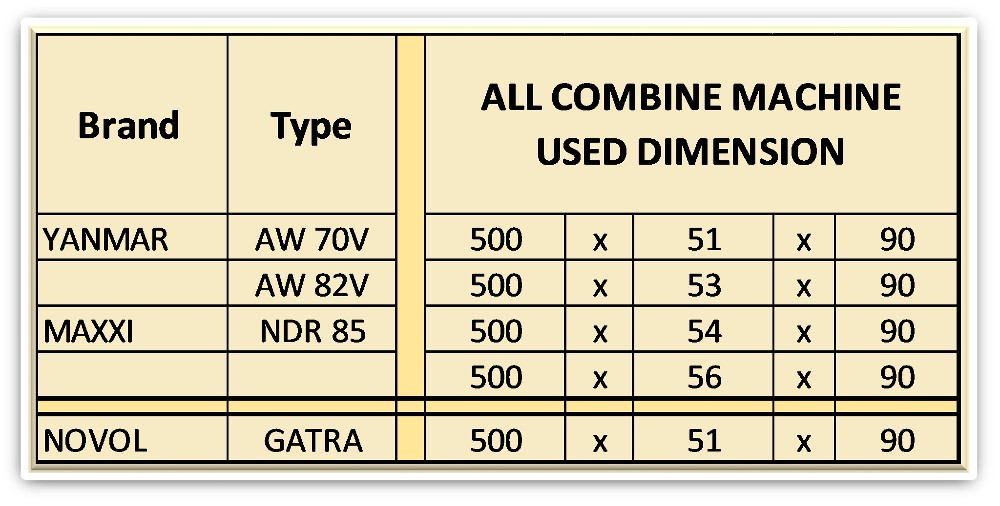 | Brand | Type | ALL COMBINE MACHINE USED DIMENSION | | | | |
|---|---|---|---|---|---|---|
| YANMAR | AW 70V | 500 | x | 51 | x | 90 |
| | AW 82V | 500 | x | 53 | x | 90 |
| MAXXI | NDR 85 | 500 | x | 54 | x | 90 |
| | | 500 | x | 56 | x | 90 |
| NOVOL | GATRA | 500 | x | 51 | x | 90 |